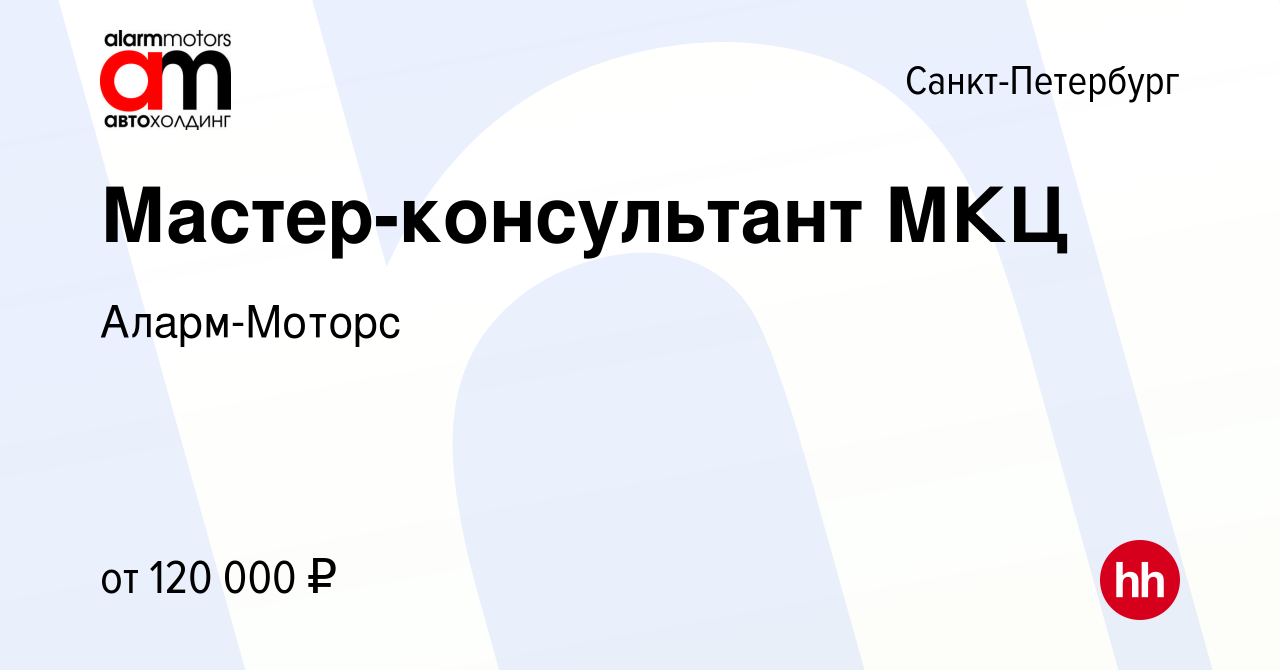 alarmmotors
am
АВТОХОЛДИНГ

Санкт-Петербург

Мастер-консультант МКЦ

Аларм-Моторс

от 120 000 ₽

hh